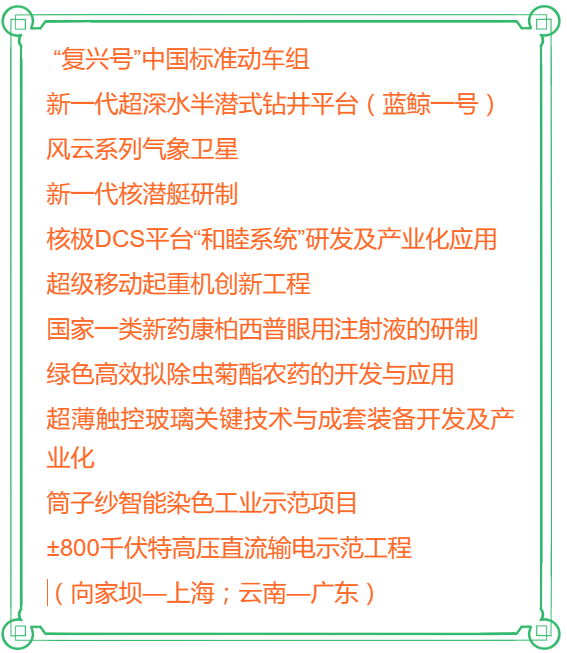 “复兴号”中国标准动车组

新一代超深水半潜式钻井平台（蓝鲸一号）

风云系列气象卫星

新一代核潜艇研制

核极DCS平台“和睦系统”研发及产业化应用

超级移动起重机创新工程

国家一类新药康柏西普眼用注射液的研制

绿色高效拟除虫菊酯农药的开发与应用

超薄触控玻璃关键技术与成套装备开发及产业化

筒子纱智能染色工业示范项目

±800千伏特高压直流输电示范工程

（向家坝—上海；云南—广东）